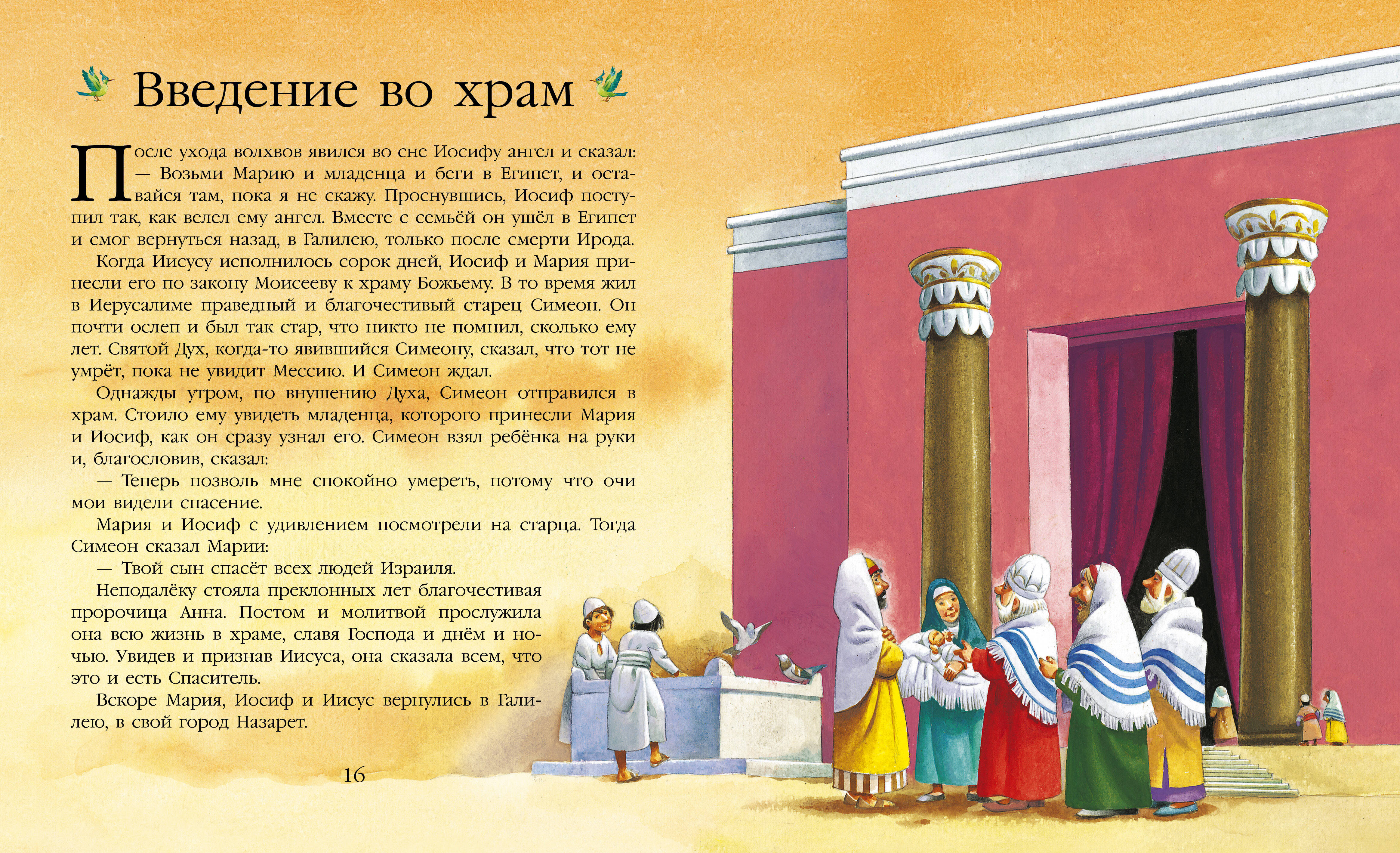 Введение во храм

После ухода волхвов явился во сне Иосифу ангел и сказал: — Возьми Марию и младенца и беги в Египет, и оставайся там, пока я не скажу. Проснувшись, Иосиф поступил так, как велел ему ангел. Вместе с семьёй он ушёл в Египет и смог вернуться назад, в Галилею, только после смерти Ирода.

Когда Иисусу исполнилось сорок дней, Иосиф и Мария принесли его по закону Моисееву к храму Божьему. В то время жил в Иерусалиме праведный и благочестивый старец Симеон. Он почти ослеп и был так стар, что никто не помнил, сколько ему лет. Святой Дух, когда-то явившийся Симеону, сказал, что тот не умрёт, пока не увидит Мессию. И Симеон ждал.

Однажды утром, по внушению Духа, Симеон отправился в храм. Стоило ему увидеть младенца, которого принесли Мария и Иосиф, как он сразу узнал его. Симеон взял ребёнка на руки и, благословив, сказал:

— Теперь позволь мне спокойно умереть, потому что очи мои видели спасение.

Мария и Иосиф с удивлением посмотрели на старца. Тогда Симеон сказал Марии:

— Твой сын спасёт всех людей Израиля.

Неподалёку стояла преклонных лет благочестивая пророчица Анна. Постом и молитвой прослужила она всю жизнь в храме, славя Господа и днём и ночью. Увидев и признав Иисуса, она сказала всем, что это и есть Спаситель.

Вскоре Мария, Иосиф и Иисус вернулись в Галилею, в свой город Назарет.

16